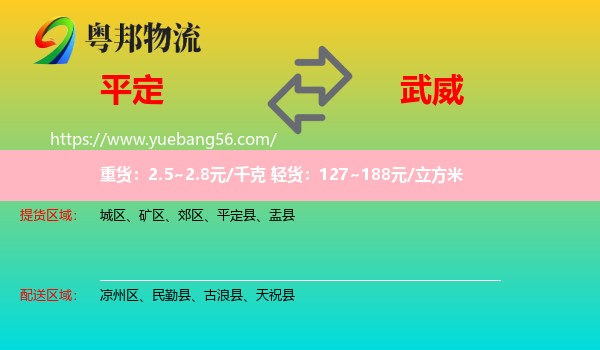 粤邦物流

平定

武威

https://www.yuebang56.com/

重货：2.5~2.8元/千克 轻货：127~188元/立方米

提货区域： 城区、矿区、郊区、平定县、盂县

配送区域： 凉州区、民勤县、古浪县、天祝县